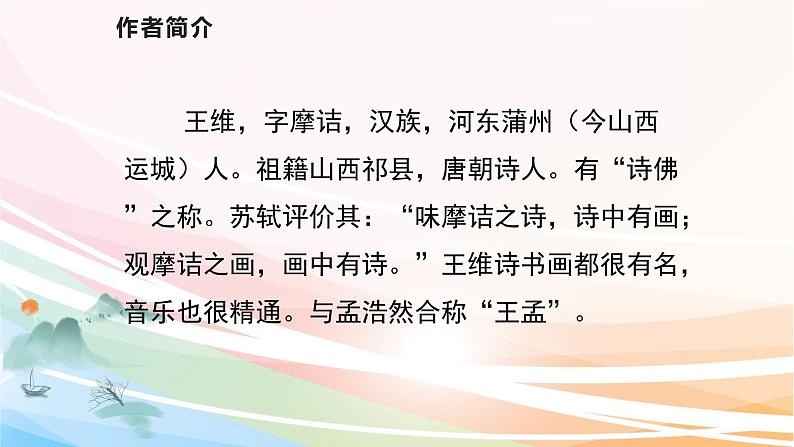 作者简介

王维，字摩诘，汉族，河东蒲州（今山西运城）人。祖籍山西祁县，唐朝诗人。有“诗佛”之称。苏轼评价其：“味摩诘之诗，诗中有画；观摩诘之画，画中有诗。”王维诗书画都很有名，音乐也很精通。与孟浩然合称“王孟”。